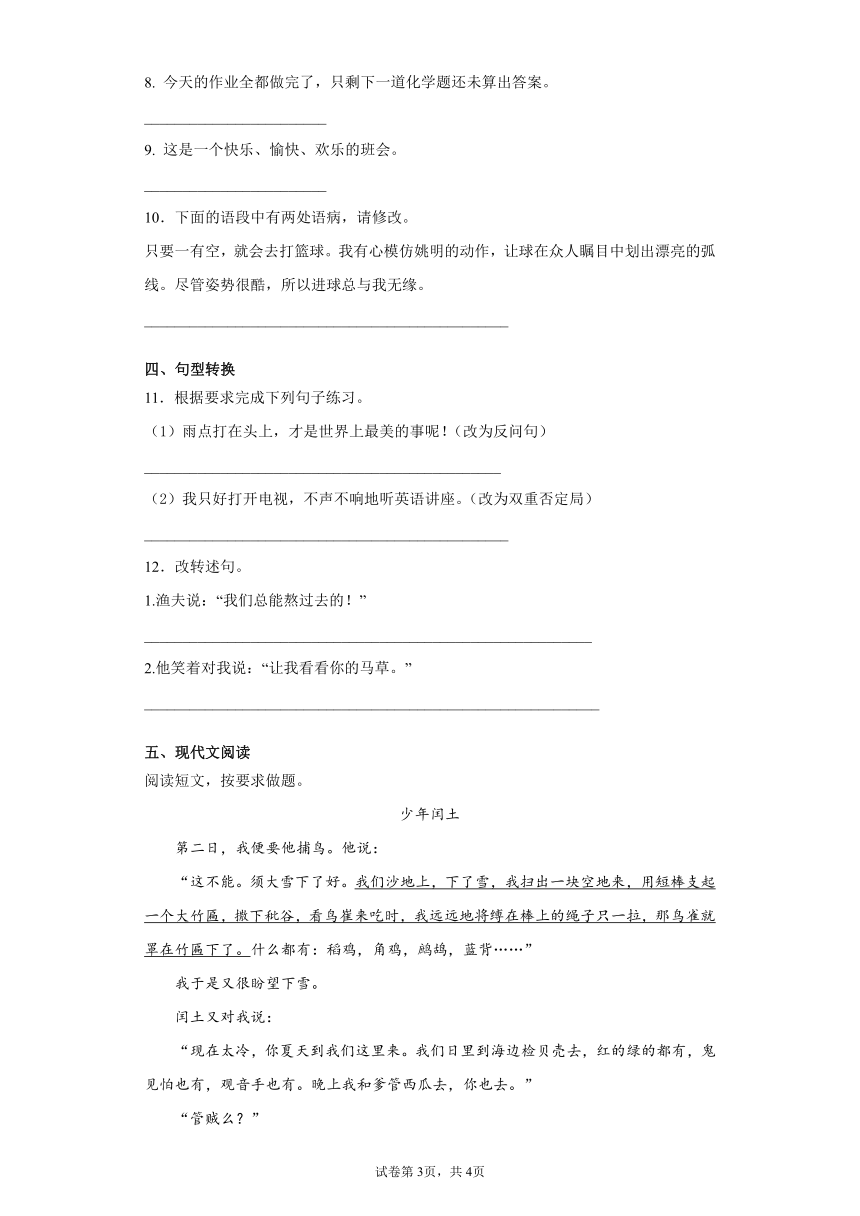 8. 今天的作业全都做完了，只剩下一道化学题还未算出答案。

________________________

9. 这是一个快乐、愉快、欢乐的班会。

________________________

10．下面的语段中有两处语病，请修改。

只要一有空，就会去打篮球。我有心模仿姚明的动作，让球在众人瞩目中划出漂亮的弧线。尽管姿势很酷，所以进球总与我无缘。

________________________________________________

四、句型转换

11．根据要求完成下列句子练习。

（1）雨点打在头上，才是世界上最美的事呢！（改为反问句）

_______________________________________________

（2）我只好打开电视，不声不响地听英语讲座。（改为双重否定局）

________________________________________________

12．改转述句。

1.渔夫说：“我们总能熬过去的！”

___________________________________________________________

2.他笑着对我说：“让我看看你的马草。”

____________________________________________________________

五、现代文阅读

阅读短文，按要求做题。

少年闰土

第二日，我便要他捕鸟。他说：

“这不能。须大雪下了好。我们沙地上，下了雪，我扫出一块空地来，用短棒支起一个大竹匾，撒下秕谷，看鸟雀来吃时，我远远地将缚在棒上的绳子只一拉，那鸟雀就罩在竹匾下了。什么都有：稻鸡，角鸡，鹁鸪，蓝背……”

我于是又很盼望下雪。

闰土又对我说：

“现在太冷，你夏天到我们这里来。我们日里到海边检贝壳去，红的绿的都有，鬼见怕也有，观音手也有。晚上我和爹管西瓜去，你也去。”

“管贼么？”

试卷第3页，共4页